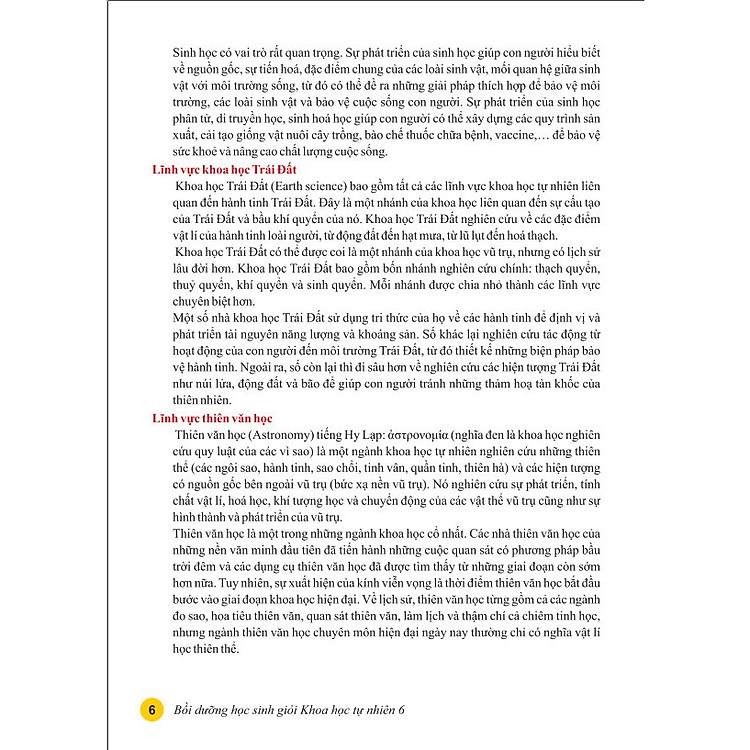 Sinh học có vai trò rất quan trọng. Sự phát triển của sinh học giúp con người hiểu biết về nguồn gốc, sự tiến hoá, đặc điểm chung của các loài sinh vật, mối quan hệ giữa sinh vật với môi trường sống, từ đó có thể đề ra những giải pháp thích hợp để bảo vệ môi trường, các loài sinh vật và bảo vệ cuộc sống con người. Sự phát triển của sinh học phân tử, di truyền học, sinh hoá học giúp con người có thể xây dựng các quy trình sản xuất, cải tạo giống vật nuôi cây trồng, bào chế thuốc chữa bệnh, vaccine,... để bảo vệ sức khoẻ và nâng cao chất lượng cuộc sống.

Lĩnh vực khoa học Trái Đất

Khoa học Trái Đất (Earth science) bao gồm tất cả các lĩnh vực khoa học tự nhiên liên quan đến hành tinh Trái Đất. Đây là một nhánh của khoa học liên quan đến sự cấu tạo của Trái Đất và bầu khí quyển của nó. Khoa học Trái Đất nghiên cứu về các đặc điểm vật lí của hành tinh loài người, từ động đất đến hạt mưa, từ lũ lụt đến hoá thạch.

Khoa học Trái Đất có thể được coi là một nhánh của khoa học vũ trụ, nhưng có lịch sử lâu đời hơn. Khoa học Trái Đất bao gồm bốn nhánh nghiên cứu chính: thạch quyển, thuỷ quyển, khí quyển và sinh quyển. Mỗi nhánh được chia nhỏ thành các lĩnh vực chuyên biệt hơn.

Một số nhà khoa học Trái Đất sử dụng tri thức của họ về các hành tinh để định vị và phát triển tài nguyên năng lượng và khoáng sản. Số khác lại nghiên cứu tác động từ hoạt động của con người đến môi trường Trái Đất, từ đó thiết kế những biện pháp bảo vệ hành tinh. Ngoài ra, số còn lại thì đi sâu hơn về nghiên cứu các hiện tượng Trái Đất như núi lửa, động đất và bão để giúp con người tránh những thảm hoạ tàn khốc của thiên nhiên.

Lĩnh vực thiên văn học

Thiên văn học (Astronomy) tiếng Hy Lạp: ἀστρονομία (nghĩa đen là khoa học nghiên cứu quy luật của các vì sao) là một ngành khoa học tự nhiên nghiên cứu những thiên thể (các ngôi sao, hành tinh, sao chổi, tinh vân, quần tinh, thiên hà) và các hiện tượng có nguồn gốc bên ngoài vũ trụ (bức xạ nền vũ trụ). Nó nghiên cứu sự phát triển, tính chất vật lí, hoá học, khí tượng học và chuyển động của các vật thể vũ trụ cũng như sự hình thành và phát triển của vũ trụ.

Thiên văn học là một trong những ngành khoa học cổ nhất. Các nhà thiên văn học của những nền văn minh đầu tiên đã tiến hành những cuộc quan sát có phương pháp bầu trời đêm và các dụng cụ thiên văn học đã được tìm thấy từ những giai đoạn còn sớm hơn nữa. Tuy nhiên, sự xuất hiện của kính viễn vọng là thời điểm thiên văn học bắt đầu bước vào giai đoạn khoa học hiện đại. Về lịch sử, thiên văn học từng gồm cả các ngành đo sao, hoa tiêu thiên văn, quan sát thiên văn, làm lịch và thậm chí cả chiêm tinh học, nhưng ngành thiên văn học chuyên môn hiện đại ngày nay thường chỉ có nghĩa vật lí học thiên thể.

6 Bồi dưỡng học sinh giỏi Khoa học tự nhiên 6